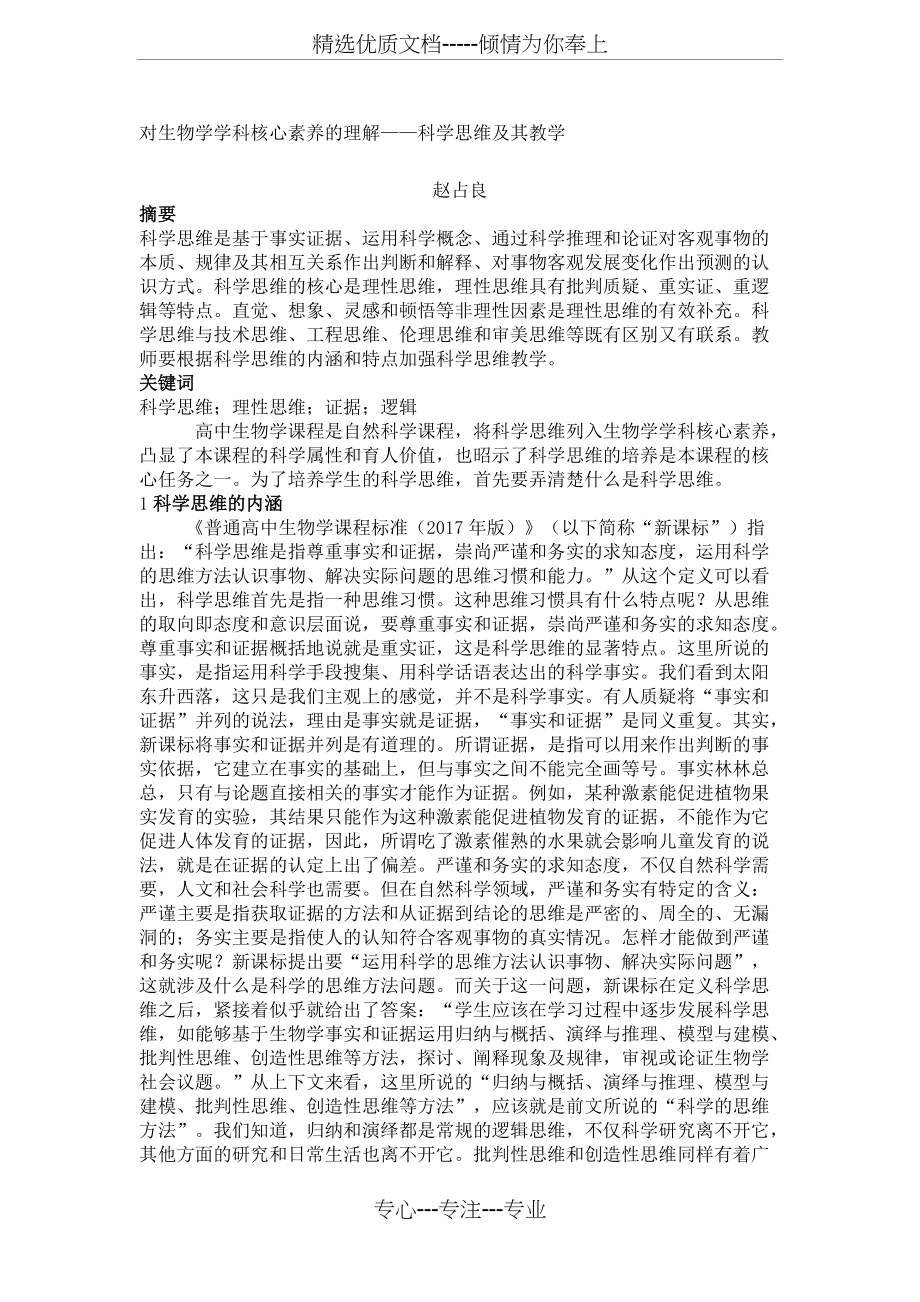 精选优质文档-----倾情为你奉上

对生物学学科核心素养的理解——科学思维及其教学

赵占良

摘要

科学思维是基于事实证据、运用科学概念、通过科学推理和论证对客观事物的本质、规律及其相互关系作出判断和解释、对事物客观发展变化作出预测的认识方式。科学思维的核心是理性思维，理性思维具有批判质疑、重实证、重逻辑等特点。直觉、想象、灵感和顿悟等非理性因素是理性思维的有效补充。科学思维与技术思维、工程思维、伦理思维和审美思维等既有区别又有联系。教师要根据科学思维的内涵和特点加强科学思维教学。

关键词

科学思维；理性思维；证据；逻辑

高中生物学课程是自然科学课程，将科学思维列入生物学学科核心素养，凸显了本课程的科学属性和育人价值，也昭示了科学思维的培养是本课程的核心任务之一。为了培养学生的科学思维，首先要弄清楚什么是科学思维。

1 科学思维的内涵

《普通高中生物学课程标准（2017 年版）》（以下简称“新课标”）指出：“科学思维是指尊重事实和证据，崇尚严谨和务实的求知态度，运用科学的思维方法认识事物、解决实际问题的思维习惯和能力。”从这个定义可以看出，科学思维首先是指一种思维习惯。这种思维习惯具有什么特点呢？从思维的取向即态度和意识层面说，要尊重事实和证据，崇尚严谨和务实的求知态度。尊重事实和证据概括地说就是重实证，这是科学思维的显著特点。这里所说的事实，是指运用科学手段搜集、用科学话语表达出的科学事实。我们看到太阳东升西落，这只是我们主观上的感觉，并不是科学事实。有人质疑将“事实和证据”并列的说法，理由是事实就是证据，“事实和证据”是同义重复。其实，新课标将事实和证据并列是有道理的。所谓证据，是指可以用来作出判断的事实依据，它建立在事实的基础上，但与事实之间不能完全画等号。事实林林总总，只有与论题直接相关的事实才能作为证据。例如，某种激素能促进植物果实发育的实验，其结果只能作为这种激素能促进植物发育的证据，不能作为它促进人体发育的证据，因此，所谓吃了激素催熟的水果就会影响儿童发育的说法，就是在证据的认定上出了偏差。严谨和务实的求知态度，不仅自然科学需要，人文和社会科学也需要。但在自然科学领域，严谨和务实有特定的含义：严谨主要是指获取证据的方法和从证据到结论的思维是严密的、周全的、无漏洞的；务实主要是指使人的认知符合客观事物的真实情况。怎样才能做到严谨和务实呢？新课标提出要“运用科学的思维方法认识事物、解决实际问题”，这就涉及什么是科学的思维方法问题。而关于这一问题，新课标在定义科学思维之后，紧接着似乎就给出了答案：“学生应该在学习过程中逐步发展科学思维，如能够基于生物学事实和证据运用归纳与概括、演绎与推理、模型与建模、批判性思维、创造性思维等方法，探讨、阐释现象及规律，审视或论证生物学社会议题。”从上下文来看，这里所说的“归纳与概括、演绎与推理、模型与建模、批判性思维、创造性思维等方法”，应该就是前文所说的“科学的思维方法”。我们知道，归纳和演绎都是常规的逻辑思维，不仅科学研究离不开它，其他方面的研究和日常生活也离不开它。批判性思维和创造性思维同样有着广

专心---专注---专业